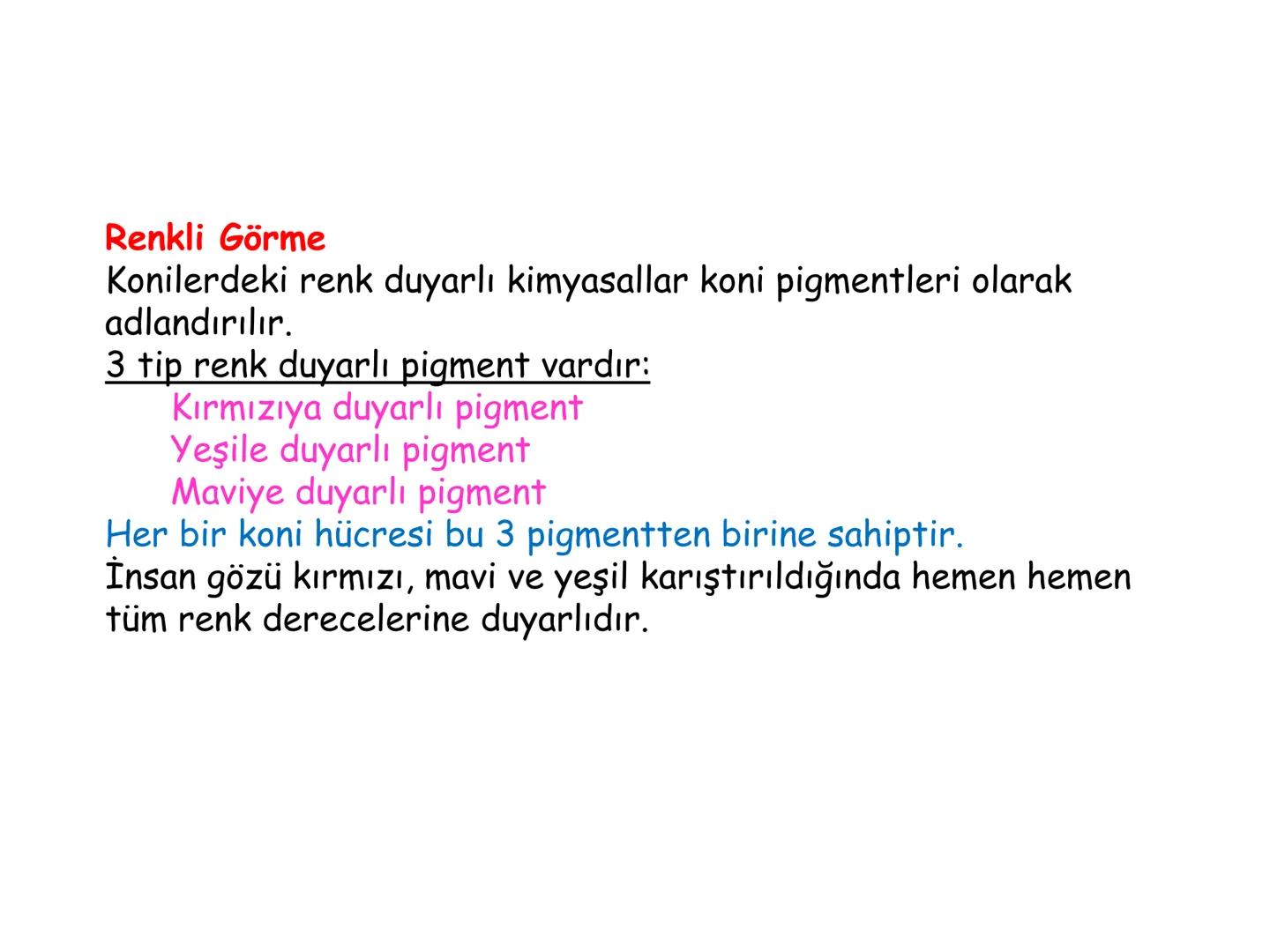 Renkli Görme
Konilerdeki renk duyarlı kimyasallar koni pigmentleri olarak adlandırılır.
3 tip renk duyarlı pigment vardır:
Kırmızıya duyarlı pigment
Yeşile duyarlı pigment
Maviye duyarlı pigment
Her bir koni hücresi bu 3 pigmentten birine sahiptir.
İnsan gözü kırmızı, mavi ve yeşil karıştırıldığında hemen hemen tüm renk derecelerine duyarlıdır.